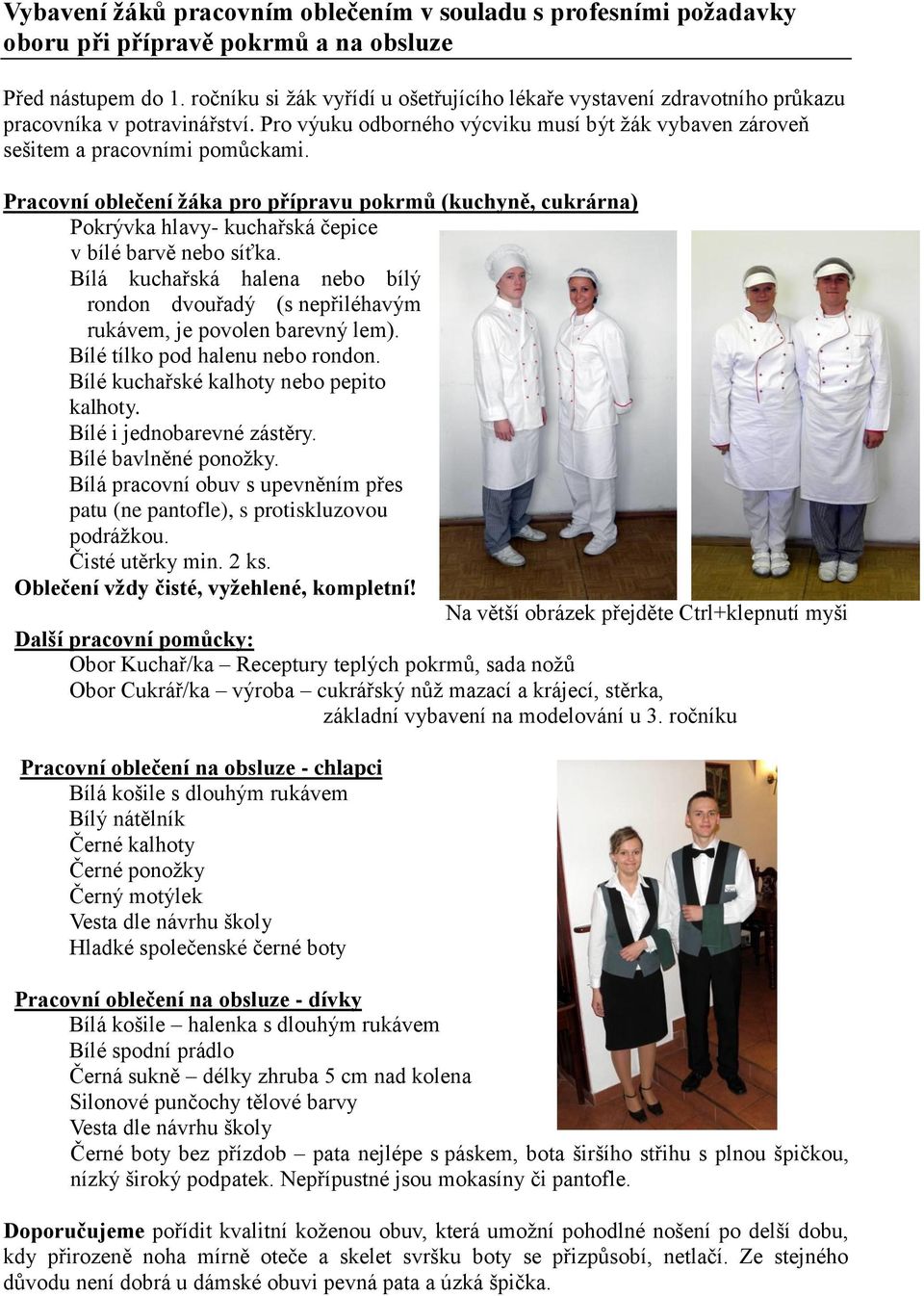 Vybavení žáků pracovním oblečením v souladu s profesními požadavky oboru při přípravě pokrmů a na obsluze

Před nástupem do 1. ročníku si žák vyřídí u ošetřujícího lékaře vystavení zdravotního průkazu pracovníka v potravinářství. Pro výuku odborného výcviku musí být žák vybaven zároveň sešitem a pracovními pomůckami.

Pracovní oblečení žáka pro přípravu pokrmů (kuchyně, cukrárna)
Pokrývka hlavy- kuchařská čepice v bílé barvě nebo síťka.
Bílá kuchařská halena nebo bílý rondon dvouřadý (s nepřiléhavým rukávem, je povolen barevný lem).
Bílé tílko pod halenu nebo rondon.
Bílé kuchařské kalhoty nebo pepito kalhoty.
Bílé i jednobarevné zástěry.
Bílé bavlněné ponožky.
Bílá pracovní obuv s upevněním přes patu (ne pantofle), s protiskluzovou podrážkou.
Čisté utěrky min. 2 ks.
Oblečení vždy čisté, vyžehlené, kompletní!
Na větší obrázek přejděte Ctrl+klepnutí myši

Další pracovní pomůcky:
Obor Kuchař/ka – Receptury teplých pokrmů, sada nožů
Obor Cukrář/ka – výroba – cukrářský nůž mazací a krájecí, stěrka, základní vybavení na modelování u 3. ročníku

Pracovní oblečení na obsluze - chlapci
Bílá košile s dlouhým rukávem
Bílý nátělník
Černé kalhoty
Černé ponožky
Černý motýlek
Vesta dle návrhu školy
Hladké společenské černé boty

Pracovní oblečení na obsluze - dívky
Bílá košile – halenka s dlouhým rukávem
Bílé spodní prádlo
Černá sukně – délky zhruba 5 cm nad kolena
Silonové punčochy tělové barvy
Vesta dle návrhu školy
Černé boty bez přízdob – pata nejlépe s páskem, bota širšího střihu s plnou špičkou, nízký široký podpatek. Nepřípustné jsou mokasíny či pantofle.

Doporučujeme pořídit kvalitní koženou obuv, která umožní pohodlné nošení po delší dobu, kdy přirozeně noha mírně oteče a skelet svršku boty se přizpůsobí, netlačí. Ze stejného důvodu není dobrá u dámské obuvi pevná pata a úzká špička.